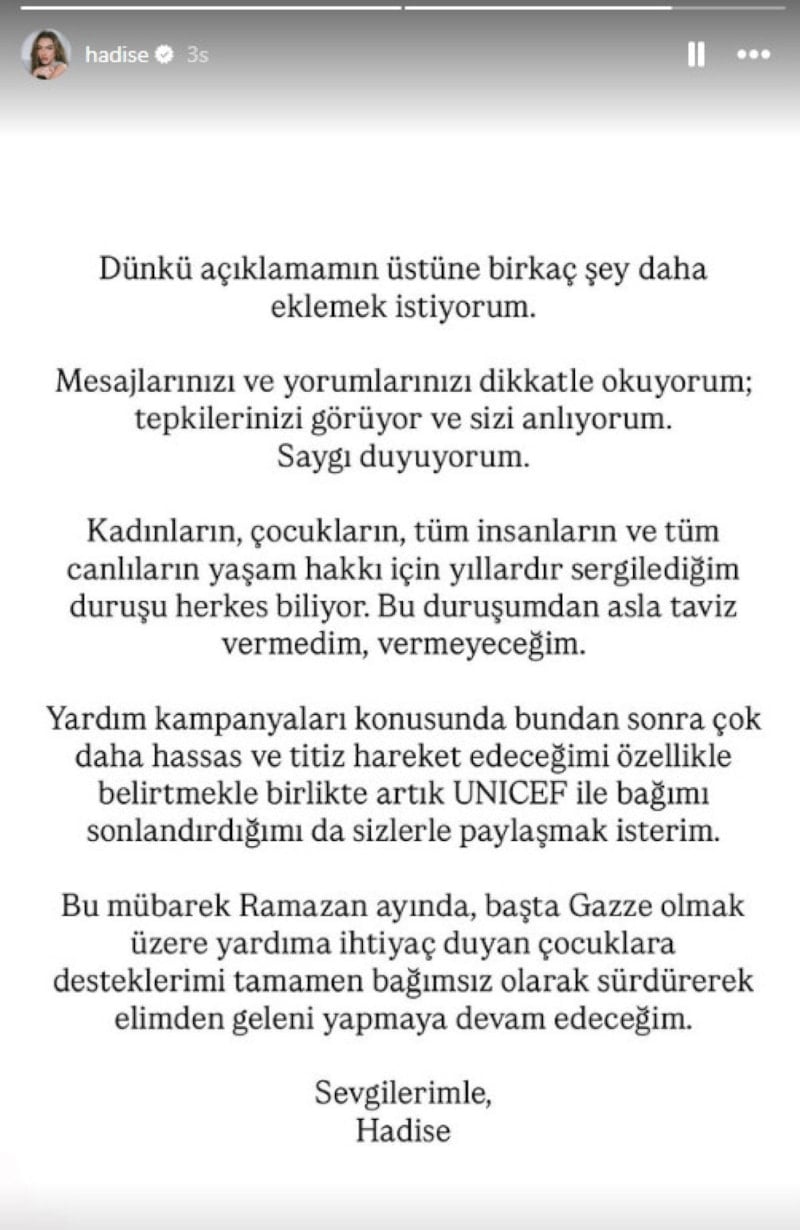 hadise 3s

Dünkü açıklamamın üstüne birkaç şey daha eklemek istiyorum.

Mesajlarınızı ve yorumlarınızı dikkatle okuyorum; tepkilerinizi görüyor ve sizi anlıyorum. Saygı duyuyorum.

Kadınların, çocukların, tüm insanların ve tüm canlıların yaşam hakkı için yıllardır sergilediğim duruşu herkes biliyor. Bu duruşumdan asla taviz vermedim, vermeyeceğim.

Yardım kampanyaları konusunda bundan sonra çok daha hassas ve titiz hareket edeceğimi özellikle belirtmekle birlikte artık UNICEF ile bağımı sonlandırdığımı da sizlerle paylaşmak isterim.

Bu mübarek Ramazan ayında, başta Gazze olmak üzere yardıma ihtiyaç duyan çocuklara desteklerimi tamamen bağımsız olarak sürdürerek elimden geleni yapmaya devam edeceğim.

Sevgilerimle,
Hadise